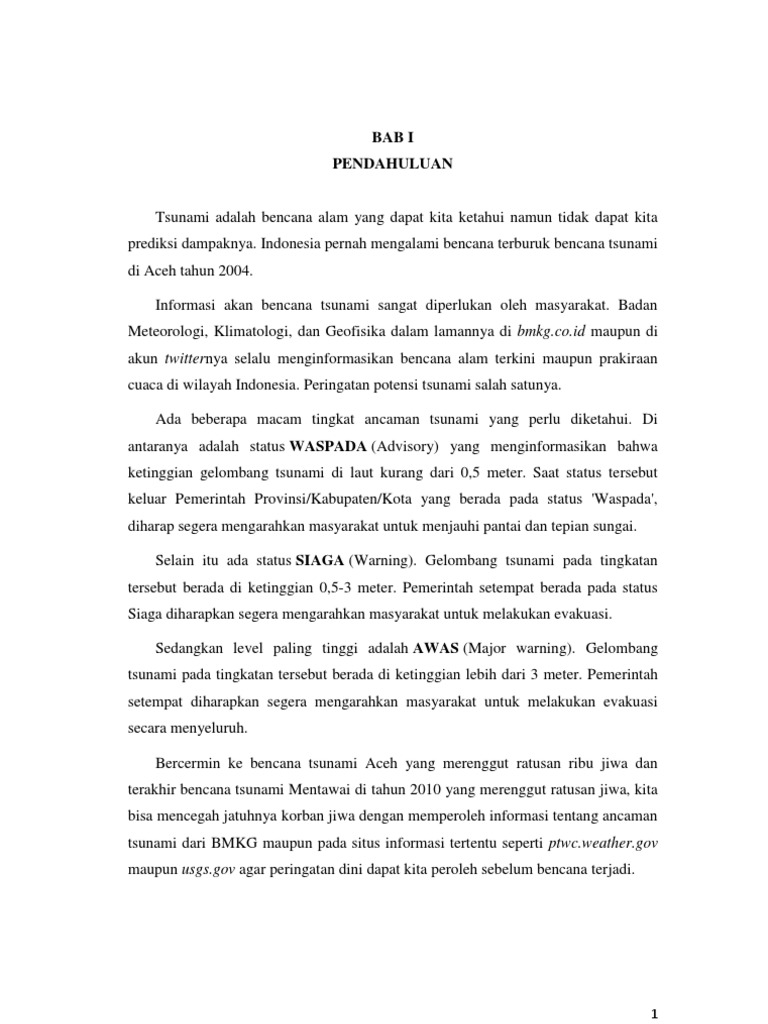 BAB I
PENDAHULUAN

Tsunami adalah bencana alam yang dapat kita ketahui namun tidak dapat kita prediksi dampaknya. Indonesia pernah mengalami bencana terburuk bencana tsunami di Aceh tahun 2004.

Informasi akan bencana tsunami sangat diperlukan oleh masyarakat. Badan Meteorologi, Klimatologi, dan Geofisika dalam lamannya di bmkg.co.id maupun di akun twitternya selalu menginformasikan bencana alam terkini maupun prakiraan cuaca di wilayah Indonesia. Peringatan potensi tsunami salah satunya.

Ada beberapa macam tingkat ancaman tsunami yang perlu diketahui. Di antaranya adalah status WASPADA (Advisory) yang menginformasikan bahwa ketinggian gelombang tsunami di laut kurang dari 0,5 meter. Saat status tersebut keluar Pemerintah Provinsi/Kabupaten/Kota yang berada pada status 'Waspada', diharap segera mengarahkan masyarakat untuk menjauhi pantai dan tepian sungai.

Selain itu ada status SIAGA (Warning). Gelombang tsunami pada tingkatan tersebut berada di ketinggian 0,5-3 meter. Pemerintah setempat berada pada status Siaga diharapkan segera mengarahkan masyarakat untuk melakukan evakuasi.

Sedangkan level paling tinggi adalah AWAS (Major warning). Gelombang tsunami pada tingkatan tersebut berada di ketinggian lebih dari 3 meter. Pemerintah setempat diharapkan segera mengarahkan masyarakat untuk melakukan evakuasi secara menyeluruh.

Bercermin ke bencana tsunami Aceh yang merenggut ratusan ribu jiwa dan terakhir bencana tsunami Mentawai di tahun 2010 yang merenggut ratusan jiwa, kita bisa mencegah jatuhnya korban jiwa dengan memperoleh informasi tentang ancaman tsunami dari BMKG maupun pada situs informasi tertentu seperti ptwc.weather.gov maupun usgs.gov agar peringatan dini dapat kita peroleh sebelum bencana terjadi.

1